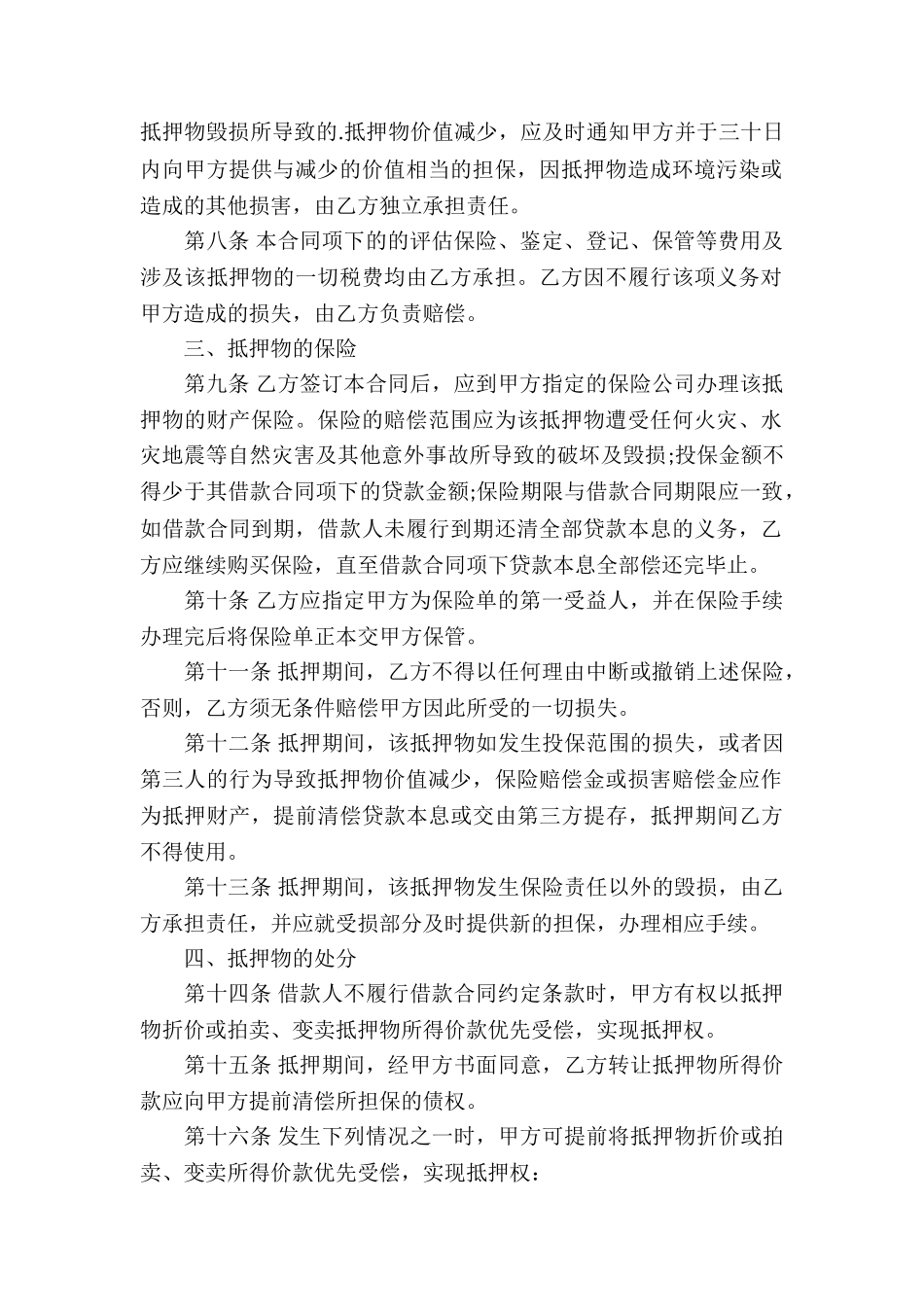 抵押物毁损所导致的.抵押物价值减少，应及时通知甲方并于三十日内向甲方提供与减少的价值相当的担保，因抵押物造成环境污染或造成的其他损害，由乙方独立承担责任。

第八条 本合同项下的的评估保险、鉴定、登记、保管等费用及涉及该抵押物的一切税费均由乙方承担。乙方因不履行该项义务对甲方造成的损失，由乙方负责赔偿。

三、抵押物的保险

第九条 乙方签订本合同后，应到甲方指定的保险公司办理该抵押物的财产保险。保险的赔偿范围应为该抵押物遭受任何火灾、水灾地震等自然灾害及其他意外事故所导致的破坏及毁损;投保金额不得少于其借款合同项下的贷款金额;保险期限与借款合同期限应一致，如借款合同到期，借款人未履行到期还清全部贷款本息的义务，乙方应继续购买保险，直至借款合同项下贷款本息全部偿还完毕止。

第十条 乙方应指定甲方为保险单的第一受益人，并在保险手续办理完后将保险单正本交甲方保管。

第十一条 抵押期间，乙方不得以任何理由中断或撤销上述保险，否则，乙方须无条件赔偿甲方因此所受的一切损失。

第十二条 抵押期间，该抵押物如发生投保范围的损失，或者因第三人的行为导致抵押物价值减少，保险赔偿金或损害赔偿金应作为抵押财产，提前清偿贷款本息或交由第三方提存，抵押期间乙方不得使用。

第十三条 抵押期间，该抵押物发生保险责任以外的毁损，由乙方承担责任，并应就受损部分及时提供新的担保，办理相应手续。

四、抵押物的处分

第十四条 借款人不履行借款合同约定条款时，甲方有权以抵押物折价或拍卖、变卖抵押物所得价款优先受偿，实现抵押权。

第十五条 抵押期间，经甲方书面同意，乙方转让抵押物所得价款应向甲方提前清偿所担保的债权。

第十六条 发生下列情况之一时，甲方可提前将抵押物折价或拍卖、变卖所得价款优先受偿，实现抵押权：